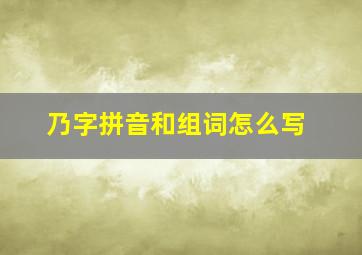 乃字拼音和组词怎么写